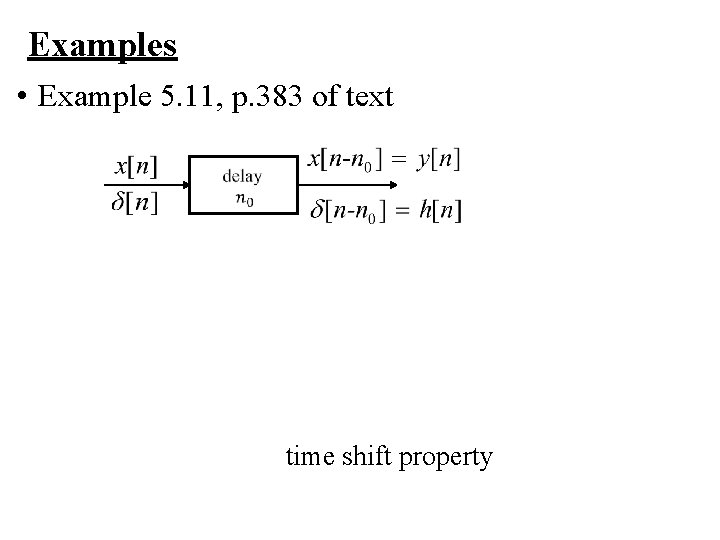 Examples

• Example 5.11, p.383 of text

$x[n]$
$\delta[n]$

delay
$n_0$

$x[n-n_0] = y[n]$
$\delta[n-n_0] = h[n]$

time shift property